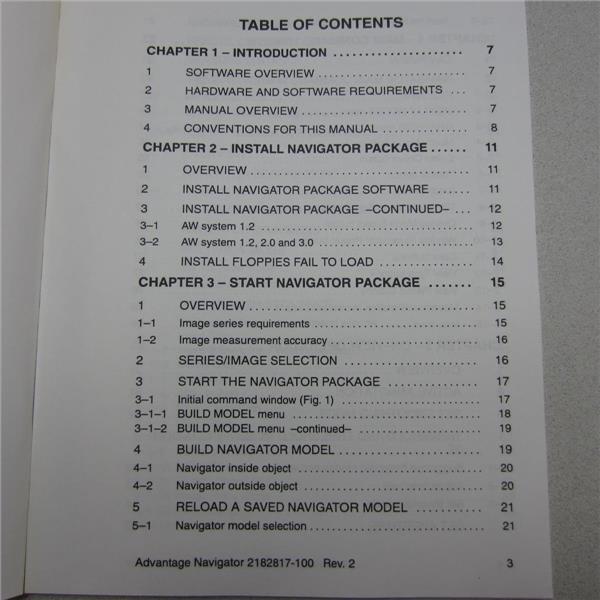 TABLE OF CONTENTS

CHAPTER 1 – INTRODUCTION 7

1 SOFTWARE OVERVIEW 7

2 HARDWARE AND SOFTWARE REQUIREMENTS 7

3 MANUAL OVERVIEW 7

4 CONVENTIONS FOR THIS MANUAL 8

CHAPTER 2 – INSTALL NAVIGATOR PACKAGE 11

1 OVERVIEW 11

2 INSTALL NAVIGATOR PACKAGE SOFTWARE 11

3 INSTALL NAVIGATOR PACKAGE –CONTINUED– 12

3–1 AW system 1.2 12

3–2 AW system 1.2, 2.0 and 3.0 13

4 INSTALL FLOPPIES FAIL TO LOAD 14

CHAPTER 3 – START NAVIGATOR PACKAGE 15

1 OVERVIEW 15

1–1 Image series requirements 15

1–2 Image measurement accuracy 16

2 SERIES/IMAGE SELECTION 16

3 START THE NAVIGATOR PACKAGE 17

3–1 Initial command window (Fig. 1) 17

3–1–1 BUILD MODEL menu 18

3–1–2 BUILD MODEL menu –continued– 19

4 BUILD NAVIGATOR MODEL 19

4–1 Navigator inside object 20

4–2 Navigator outside object 20

5 RELOAD A SAVED NAVIGATOR MODEL 21

5–1 Navigator model selection 21

Advantage Navigator 2182817-100 Rev. 2 3